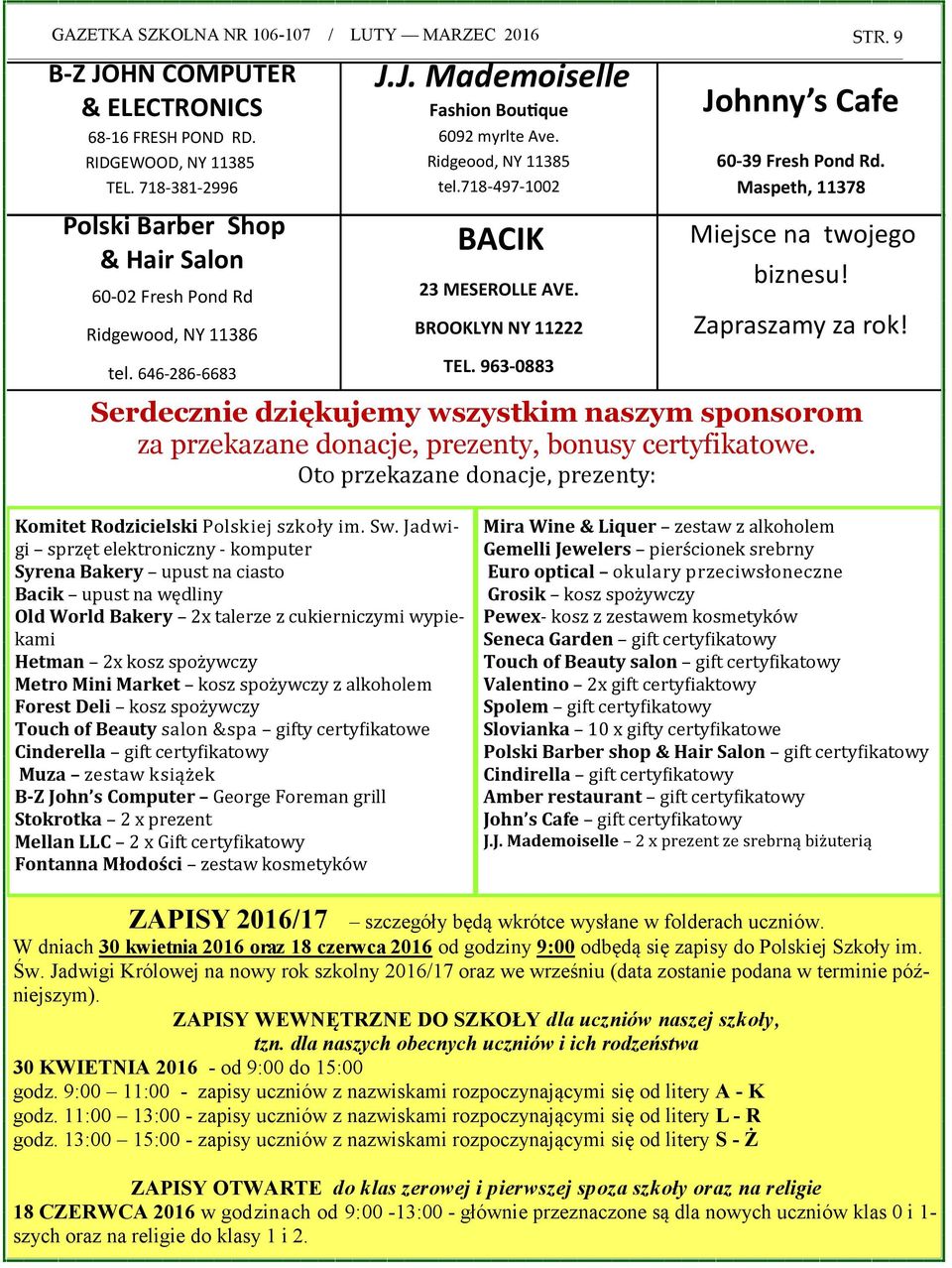 GAZETKA SZKOLNA NR 106-107 / LUTY — MARZEC 2016 STR. 9

B-Z JOHN COMPUTER & ELECTRONICS
68-16 FRESH POND RD.
RIDGEWOOD, NY 11385
TEL. 718-381-2996

Polski Barber Shop & Hair Salon
60-02 Fresh Pond Rd
Ridgewood, NY 11386
tel. 646-286-6683

J.J. Mademoiselle
Fashion Boutique
6092 myrlte Ave.
Ridgeood, NY 11385
tel.718-497-1002

BACIK
23 MESEROLLE AVE.
BROOKLYN NY 11222
TEL. 963-0883

Johnny's Cafe
60-39 Fresh Pond Rd.
Maspeth, 11378

Miejsce na twojego biznesu!
Zapraszamy za rok!

Serdecznie dziękujemy wszystkim naszym sponsorom
za przekazane donacje, prezenty, bonusy certyfikatowe.
Oto przekazane donacje, prezenty:

Komitet Rodzicielski Polskiej szkoły im. Sw. Jadwigi – sprzęt elektroniczny - komputer
Syrena Bakery – upust na ciasto
Bacik – upust na wędliny
Old World Bakery – 2x talerze z cukierniczymi wypiekami
Hetman – 2x kosz spożywczy
Metro Mini Market – kosz spożywczy z alkoholem
Forest Deli – kosz spożywczy
Touch of Beauty salon &spa – gifty certyfikatowe
Cinderella – gift certyfikatowy
Muza – zestaw książek
B-Z John's Computer – George Foreman grill
Stokrotka – 2 x prezent
Mellan LLC – 2 x Gift certyfikatowy
Fontanna Młodości – zestaw kosmetyków

Mira Wine & Liquer – zestaw z alkoholem
Gemelli Jewelers – pierścionek srebrny
Euro optical – okulary przeciwsłoneczne
Grosik – kosz spożywczy
Pewex- kosz z zestawem kosmetyków
Seneca Garden – gift certyfikatowy
Touch of Beauty salon – gift certyfikatowy
Valentino – 2x gift certyfiaktowy
Spolem – gift certyfikatowy
Slovianka – 10 x gifty certyfikatowe
Polski Barber shop & Hair Salon – gift certyfikatowy
Cindirella – gift certyfikatowy
Amber restaurant – gift certyfikatowy
John's Cafe – gift certyfikatowy
J.J. Mademoiselle – 2 x prezent ze srebrną biżuterią

ZAPISY 2016/17 – szczegóły będą wkrótce wysłane w folderach uczniów.
W dniach 30 kwietnia 2016 oraz 18 czerwca 2016 od godziny 9:00 odbędą się zapisy do Polskiej Szkoły im. Św. Jadwigi Królowej na nowy rok szkolny 2016/17 oraz we wrześniu (data zostanie podana w terminie późniejszym).

ZAPISY WEWNĘTRZNE DO SZKOŁY dla uczniów naszej szkoły, tzn. dla naszych obecnych uczniów i ich rodzeństwa
30 KWIETNIA 2016 - od 9:00 do 15:00
godz. 9:00 – 11:00 - zapisy uczniów z nazwiskami rozpoczynającymi się od litery A - K
godz. 11:00 – 13:00 - zapisy uczniów z nazwiskami rozpoczynającymi się od litery L - R
godz. 13:00 – 15:00 - zapisy uczniów z nazwiskami rozpoczynającymi się od litery S - Ż

ZAPISY OTWARTE do klas zerowej i pierwszej spoza szkoły oraz na religie
18 CZERWCA 2016 w godzinach od 9:00 -13:00 - głównie przeznaczone są dla nowych uczniów klas 0 i 1-szych oraz na religie do klasy 1 i 2.